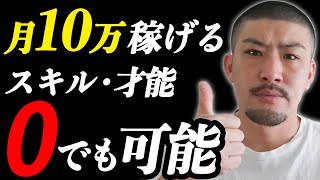 月10万稼げる
スキル・才能
0でも可能